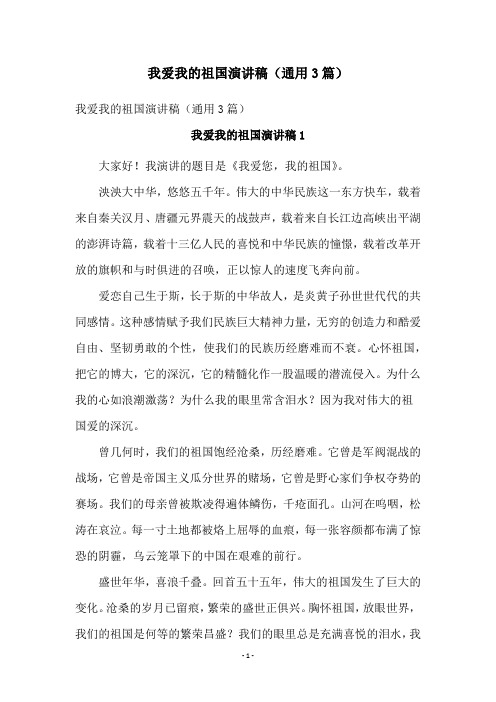 我爱我的祖国演讲稿（通用3篇）

我爱我的祖国演讲稿（通用3篇）

我爱我的祖国演讲稿1

大家好！我演讲的题目是《我爱您，我的祖国》。

泱泱大中华，悠悠五千年。伟大的中华民族这一东方快车，载着来自秦关汉月、唐疆元界震天的战鼓声，载着来自长江边高峡出平湖的澎湃诗篇，载着十三亿人民的喜悦和中华民族的憧憬，载着改革开放的旗帜和与时俱进的召唤，正以惊人的速度飞奔向前。

爱恋自己生于斯，长于斯的中华故人，是炎黄子孙世世代代的共同感情。这种感情赋予我们民族巨大精神力量，无穷的创造力和酷爱自由、坚韧勇敢的个性，使我们的民族历经磨难而不衰。心怀祖国，把它的博大，它的深沉，它的精髓化作一股温暖的潜流侵入。为什么我的心如浪潮激荡？为什么我的眼里常含泪水？因为我对伟大的祖国爱的深沉。

曾几何时，我们的祖国饱经沧桑，历经磨难。它曾是军阀混战的战场，它曾是帝国主义瓜分世界的赌场，它曾是野心家们争权夺势的赛场。我们的母亲曾被欺凌得遍体鳞伤，千疮面孔。山河在呜咽，松涛在哀泣。每一寸土地都被烙上屈辱的血痕，每一张容颜都布满了惊恐的阴霾，乌云笼罩下的中国在艰难的前行。

盛世年华，喜浪千叠。回首五十五年，伟大的祖国发生了巨大的变化。沧桑的岁月已留痕，繁荣的盛世正俱兴。胸怀祖国，放眼世界，我们的祖国是何等的繁荣昌盛？我们的眼里总是充满喜悦的泪水，我

- 1 -